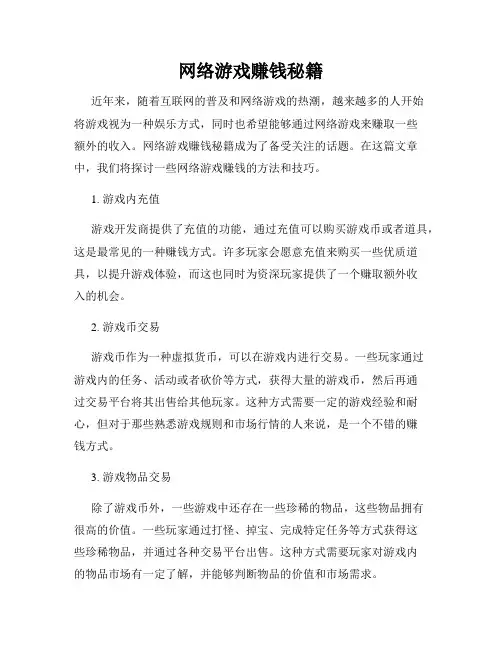 网络游戏赚钱秘籍

近年来，随着互联网的普及和网络游戏的热潮，越来越多的人开始将游戏视为一种娱乐方式，同时也希望能够通过网络游戏来赚取一些额外的收入。网络游戏赚钱秘籍成为了备受关注的话题。在这篇文章中，我们将探讨一些网络游戏赚钱的方法和技巧。

1. 游戏内充值

游戏开发商提供了充值的功能，通过充值可以购买游戏币或者道具，这是最常见的一种赚钱方式。许多玩家会愿意充值来购买一些优质道具，以提升游戏体验，而这也同时为资深玩家提供了一个赚取额外收入的机会。

2. 游戏币交易

游戏币作为一种虚拟货币，可以在游戏内进行交易。一些玩家通过游戏内的任务、活动或者砍价等方式，获得大量的游戏币，然后再通过交易平台将其出售给其他玩家。这种方式需要一定的游戏经验和耐心，但对于那些熟悉游戏规则和市场行情的人来说，是一个不错的赚钱方式。

3. 游戏物品交易

除了游戏币外，一些游戏中还存在一些珍稀的物品，这些物品拥有很高的价值。一些玩家通过打怪、掉宝、完成特定任务等方式获得这些珍稀物品，并通过各种交易平台出售。这种方式需要玩家对游戏内的物品市场有一定了解，并能够判断物品的价值和市场需求。